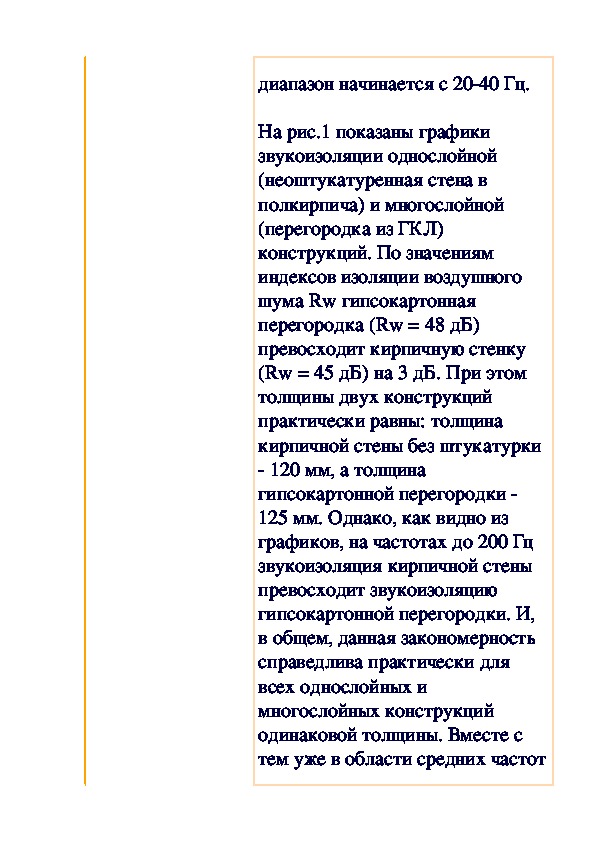 диапазон начинается с 20-40 Гц.

На рис.1 показаны графики звукоизоляции однослойной (неоштукатуренная стена в полкирпича) и многослойной (перегородка из ГКЛ) конструкций. По значениям индексов изоляции воздушного шума Rw гипсокартонная перегородка (Rw = 48 дБ) превосходит кирпичную стенку (Rw = 45 дБ) на 3 дБ. При этом толщины двух конструкций практически равны: толщина кирпичной стены без штукатурки - 120 мм, а толщина гипсокартонной перегородки - 125 мм. Однако, как видно из графиков, на частотах до 200 Гц звукоизоляция кирпичной стены превосходит звукоизоляцию гипсокартонной перегородки. И, в общем, данная закономерность справедлива практически для всех однослойных и многослойных конструкций одинаковой толщины. Вместе с тем уже в области средних частот